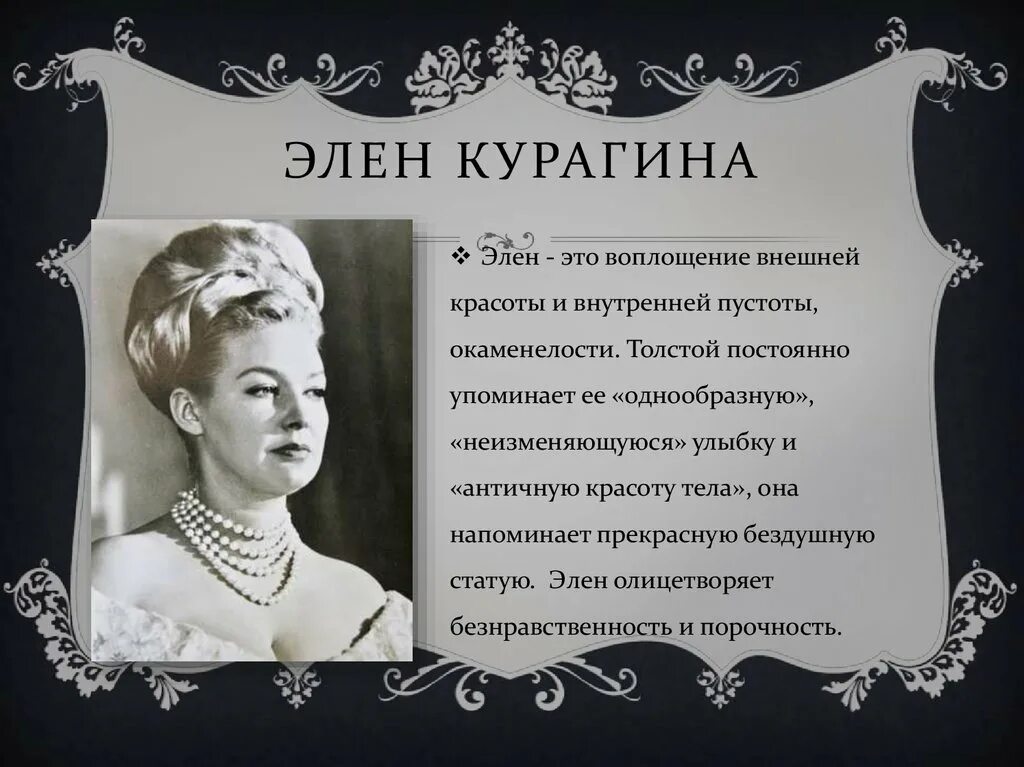 ЭЛЕН КУРАГИНА

❖ Элен - это воплощение внешней красоты и внутренней пустоты, окаменелости. Толстой постоянно упоминает ее «однообразную», «неизменяющуюся» улыбку и «античную красоту тела», она напоминает прекрасную бездушную статую. Элен олицетворяет безнравственность и порочность.